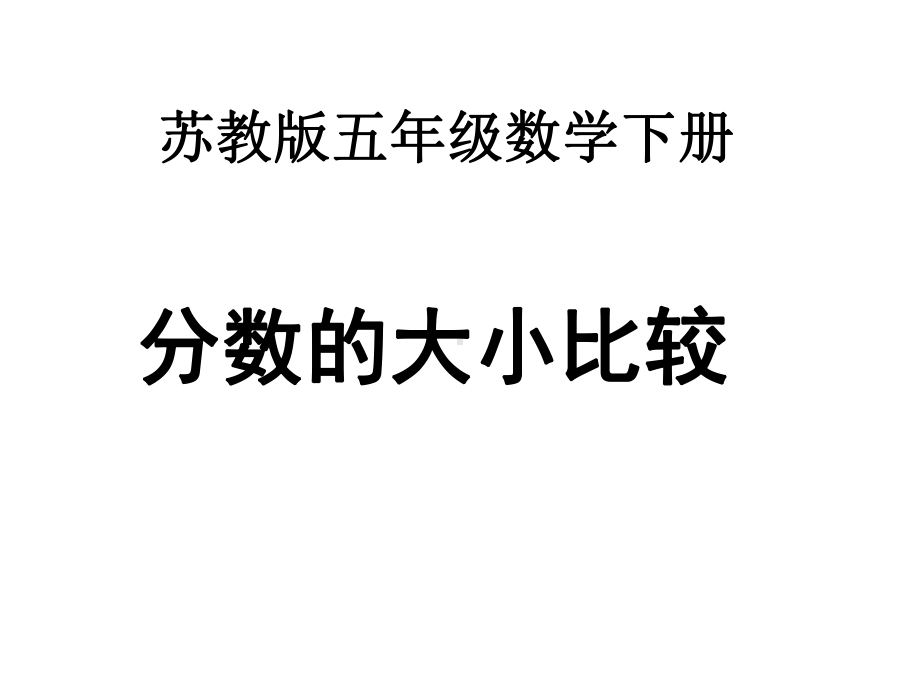 苏教版五年级数学下册

分数的大小比较